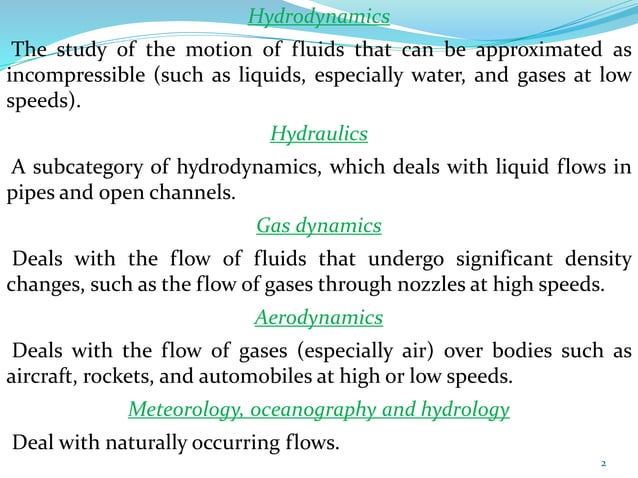 Hydrodynamics

The study of the motion of fluids that can be approximated as incompressible (such as liquids, especially water, and gases at low speeds).

Hydraulics

A subcategory of hydrodynamics, which deals with liquid flows in pipes and open channels.

Gas dynamics

Deals with the flow of fluids that undergo significant density changes, such as the flow of gases through nozzles at high speeds.

Aerodynamics

Deals with the flow of gases (especially air) over bodies such as aircraft, rockets, and automobiles at high or low speeds.

Meteorology, oceanography and hydrology

Deal with naturally occurring flows.

2